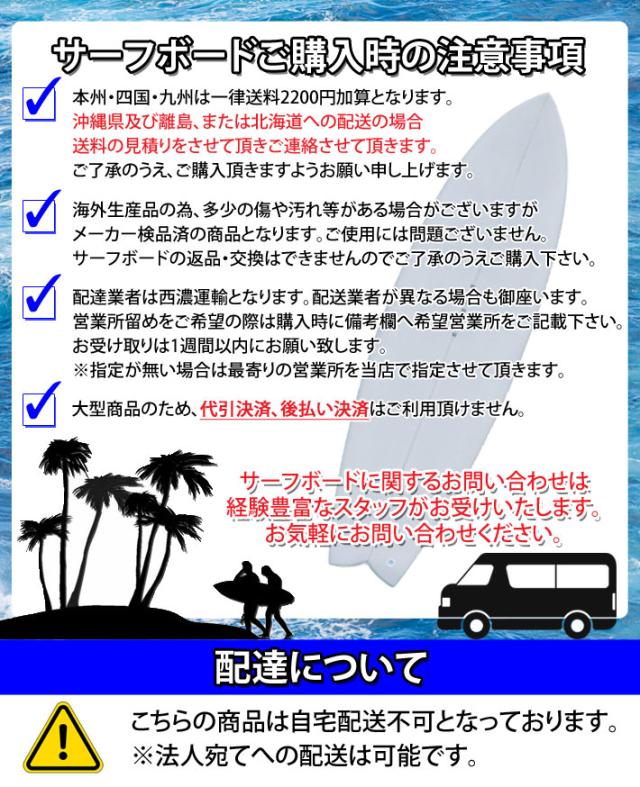 サーフボードご購入時の注意事項

本州・四国・九州は一律送料2200円加算となります。
沖縄県及び離島、または北海道への配送の場合
送料の見積りをさせて頂きご連絡させて頂きます。
ご了承のうえ、ご購入頂きますようお願い申し上げます。

海外生産品の為、多少の傷や汚れ等がある場合がございますが
メーカー検品済の商品となります。ご使用には問題ございません。
サーフボードの返品・交換はできませんのでご了承のうえご購入下さい。

配達業者は西濃運輸となります。配送業者が異なる場合も御座います。
営業所留めをご希望の際は購入時に備考欄へ希望営業所をご記載下さい。
お受け取りは1週間以内にお願い致します。
※指定が無い場合は最寄りの営業所を当店で指定させて頂きます。

大型商品のため、代引決済、後払い決済はご利用頂けません。

サーフボードに関するお問い合わせは
経験豊富なスタッフがお受けいたします。
お気軽にお問い合わせください。

配達について

こちらの商品は自宅配送不可となっております。
※法人宛てへの配送は可能です。